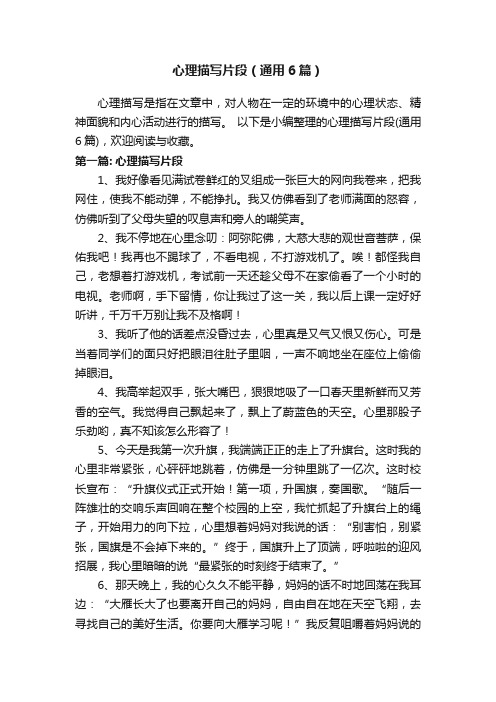 心理描写片段（通用6篇）

心理描写是指在文章中，对人物在一定的环境中的心理状态、精神面貌和内心活动进行的描写。 以下是小编整理的心理描写片段(通用6篇)，欢迎阅读与收藏。

第一篇: 心理描写片段

1、我好像看见满试卷鲜红的叉组成一张巨大的网向我卷来，把我网住，使我不能动弹，不能挣扎。我又仿佛看到了老师满面的怒容，仿佛听到了父母失望的叹息声和旁人的嘲笑声。

2、我不停地在心里念叨：阿弥陀佛，大慈大悲的观世音菩萨，保佑我吧！我再也不踢球了，不看电视，不打游戏机了。唉！都怪我自己，老想着打游戏机，考试前一天还趁父母不在家偷看了一个小时的电视。老师啊，手下留情，你让我过了这一关，我以后上课一定好好听讲，千万千万别让我不及格啊！

3、我听了他的话差点没昏过去，心里真是又气又恨又伤心。可是当着同学们的面只好把眼泪往肚子里咽，一声不响地坐在座位上偷偷掉眼泪。

4、我高举起双手，张大嘴巴，狠狠地吸了一口春天里新鲜而又芳香的空气。我觉得自己飘起来了，飘上了蔚蓝色的天空。心里那股子乐劲哟，真不知该怎么形容了！

5、今天是我第一次升旗，我端端正正的走上了升旗台。这时我的心里非常紧张，心砰砰地跳着，仿佛是一分钟里跳了一亿次。这时校长宣布：“升旗仪式正式开始！第一项，升国旗，奏国歌。”随后一阵雄壮的交响乐声回响在整个校园的上空，我忙抓起了升旗台上的绳子，开始用力的向下拉，心里想着妈妈对我说的话：“别害怕，别紧张，国旗是不会掉下来的。”终于，国旗升上了顶端，呼啦啦的迎风招展，我心里暗暗的说“最紧张的时刻终于结束了。”

6、那天晚上，我的心久久不能平静，妈妈的话不时地回荡在我耳边：“大雁长大了也要离开自己的妈妈，自由自在地在天空飞翔，去寻找自己的美好生活。你要向大雁学习呢！”我反复咀嚼着妈妈说的